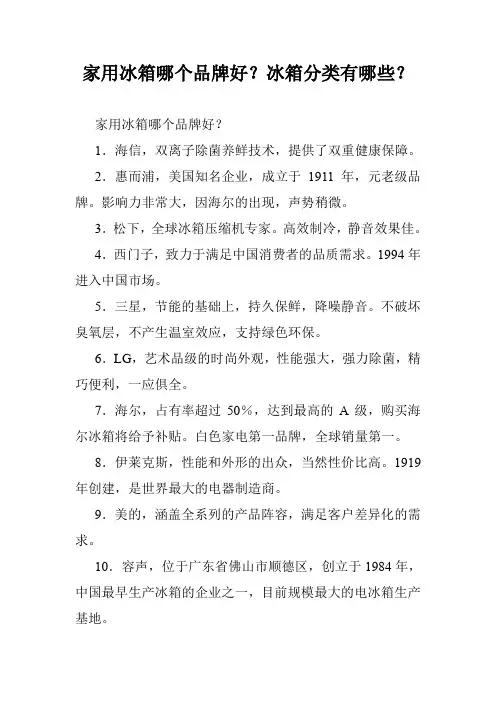 家用冰箱哪个品牌好？冰箱分类有哪些？

家用冰箱哪个品牌好？

1．海信，双离子除菌养鲜技术，提供了双重健康保障。

2．惠而浦，美国知名企业，成立于 1911 年，元老级品牌。影响力非常大，因海尔的出现，声势稍微。

3．松下，全球冰箱压缩机专家。高效制冷，静音效果佳。

4．西门子，致力于满足中国消费者的品质需求。1994 年进入中国市场。

5．三星，节能的基础上，持久保鲜，降噪静音。不破坏臭氧层，不产生温室效应，支持绿色环保。

6．LG，艺术品级的时尚外观，性能强大，强力除菌，精巧便利，一应俱全。

7．海尔，占有率超过 50%，达到最高的 A 级，购买海尔冰箱将给予补贴。白色家电第一品牌，全球销量第一。

8．伊莱克斯，性能和外形的出众，当然性价比高。1919 年创建，是世界最大的电器制造商。

9．美的，涵盖全系列的产品阵容，满足客户差异化的需求。

10．容声，位于广东省佛山市顺德区，创立于 1984 年，中国最早生产冰箱的企业之一，目前规模最大的电冰箱生产基地。